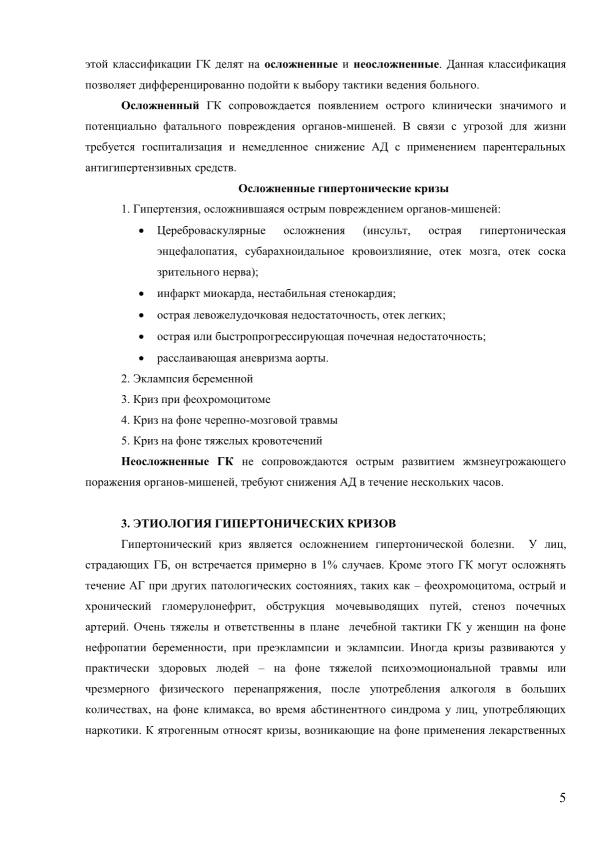 этой классификации ГК делят на осложненные и неосложненные. Данная классификация позволяет дифференцированно подойти к выбору тактики ведения больного.

Осложненный ГК сопровождается появлением острого клинически значимого и потенциально фатального повреждения органов-мишеней. В связи с угрозой для жизни требуется госпитализация и немедленное снижение АД с применением парентеральных антигипертензивных средств.

Осложненные гипертонические кризы

1. Гипертензия, осложнившаяся острым повреждением органов-мишеней:

• Цереброваскулярные осложнения (инсульт, острая гипертоническая энцефалопатия, субарахноидальное кровоизлияние, отек мозга, отек соска зрительного нерва);

• инфаркт миокарда, нестабильная стенокардия;

• острая левожелудочковая недостаточность, отек легких;

• острая или быстропрогрессирующая почечная недостаточность;

• расслаивающая аневризма аорты.

2. Эклампсия беременной

3. Криз при феохромоцитоме

4. Криз на фоне черепно-мозговой травмы

5. Криз на фоне тяжелых кровотечений

Неосложненные ГК не сопровождаются острым развитием жмзнеугрожающего поражения органов-мишеней, требуют снижения АД в течение нескольких часов.

3. ЭТИОЛОГИЯ ГИПЕРТОНИЧЕСКИХ КРИЗОВ

Гипертонический криз является осложнением гипертонической болезни. У лиц, страдающих ГБ, он встречается примерно в 1% случаев. Кроме этого ГК могут осложнять течение АГ при других патологических состояниях, таких как – феохромоцитома, острый и хронический гломерулонефрит, обструкция мочевыводящих путей, стеноз почечных артерий. Очень тяжелы и ответственны в плане лечебной тактики ГК у женщин на фоне нефропатии беременности, при преэклампсии и эклампсии. Иногда кризы развиваются у практически здоровых людей – на фоне тяжелой психоэмоциональной травмы или чрезмерного физического перенапряжения, после употребления алкоголя в больших количествах, на фоне климакса, во время абстинентного синдрома у лиц, употребляющих наркотики. К ятрогенным относят кризы, возникающие на фоне применения лекарственных

5